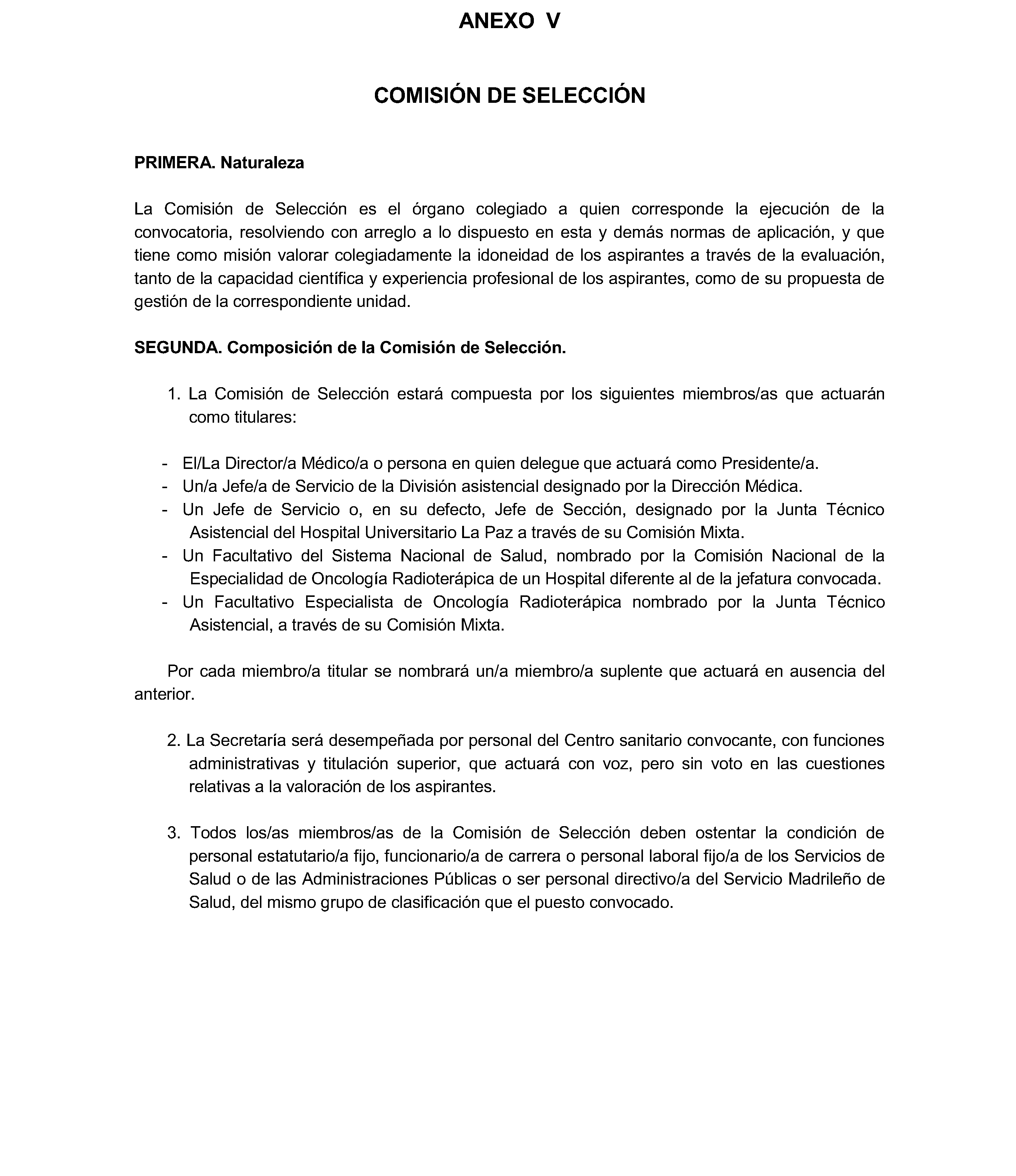 ANEXO V

COMISIÓN DE SELECCIÓN

PRIMERA. Naturaleza

La Comisión de Selección es el órgano colegiado a quien corresponde la ejecución de la convocatoria, resolviendo con arreglo a lo dispuesto en esta y demás normas de aplicación, y que tiene como misión valorar colegiadamente la idoneidad de los aspirantes a través de la evaluación, tanto de la capacidad científica y experiencia profesional de los aspirantes, como de su propuesta de gestión de la correspondiente unidad.

SEGUNDA. Composición de la Comisión de Selección.

1. La Comisión de Selección estará compuesta por los siguientes miembros/as que actuarán como titulares:

- El/La Director/a Médico/a o persona en quien delegue que actuará como Presidente/a.
- Un/a Jefe/a de Servicio de la División asistencial designado por la Dirección Médica.
- Un Jefe de Servicio o, en su defecto, Jefe de Sección, designado por la Junta Técnico Asistencial del Hospital Universitario La Paz a través de su Comisión Mixta.
- Un Facultativo del Sistema Nacional de Salud, nombrado por la Comisión Nacional de la Especialidad de Oncología Radioterápica de un Hospital diferente al de la jefatura convocada.
- Un Facultativo Especialista de Oncología Radioterápica nombrado por la Junta Técnico Asistencial, a través de su Comisión Mixta.

Por cada miembro/a titular se nombrará un/a miembro/a suplente que actuará en ausencia del anterior.

2. La Secretaría será desempeñada por personal del Centro sanitario convocante, con funciones administrativas y titulación superior, que actuará con voz, pero sin voto en las cuestiones relativas a la valoración de los aspirantes.

3. Todos los/as miembros/as de la Comisión de Selección deben ostentar la condición de personal estatutario/a fijo, funcionario/a de carrera o personal laboral fijo/a de los Servicios de Salud o de las Administraciones Públicas o ser personal directivo/a del Servicio Madrileño de Salud, del mismo grupo de clasificación que el puesto convocado.